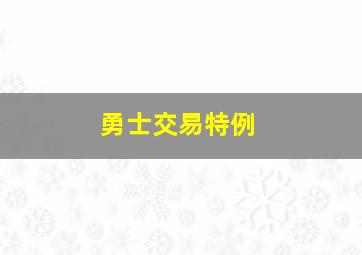 勇士交易特例